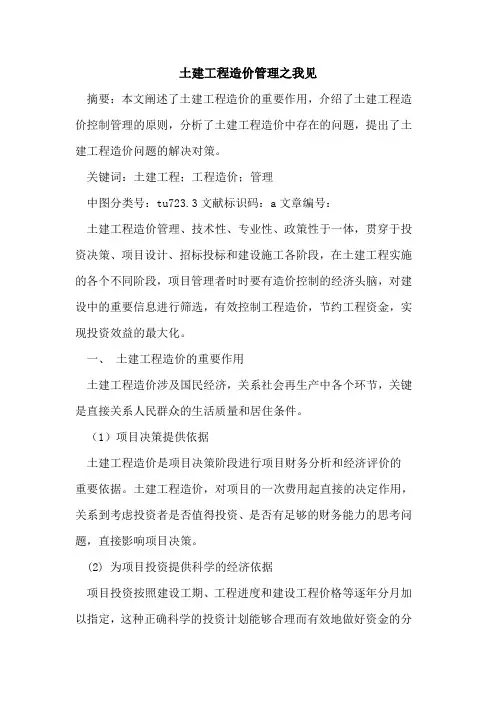 土建工程造价管理之我见

摘要：本文阐述了土建工程造价的重要作用，介绍了土建工程造价控制管理的原则，分析了土建工程造价中存在的问题，提出了土建工程造价问题的解决对策。

关键词：土建工程；工程造价；管理

中图分类号：tu723.3 文献标识码：a 文章编号：

土建工程造价管理、技术性、专业性、政策性于一体，贯穿于投资决策、项目设计、招标投标和建设施工各阶段，在土建工程实施的各个不同阶段，项目管理者时时要有造价控制的经济头脑，对建设中的重要信息进行筛选，有效控制工程造价，节约工程资金，实现投资效益的最大化。

一、 土建工程造价的重要作用

土建工程造价涉及国民经济，关系社会再生产中各个环节，关键是直接关系人民群众的生活质量和居住条件。

（1）项目决策提供依据

土建工程造价是项目决策阶段进行项目财务分析和经济评价的重要依据。土建工程造价，对项目的一次费用起直接的决定作用，关系到考虑投资者是否值得投资、是否有足够的财务能力的思考问题，直接影响项目决策。

(2) 为项目投资提供科学的经济依据

项目投资按照建设工期、工程进度和建设工程价格等逐年分月加以指定，这种正确科学的投资计划能够合理而有效地做好资金的分